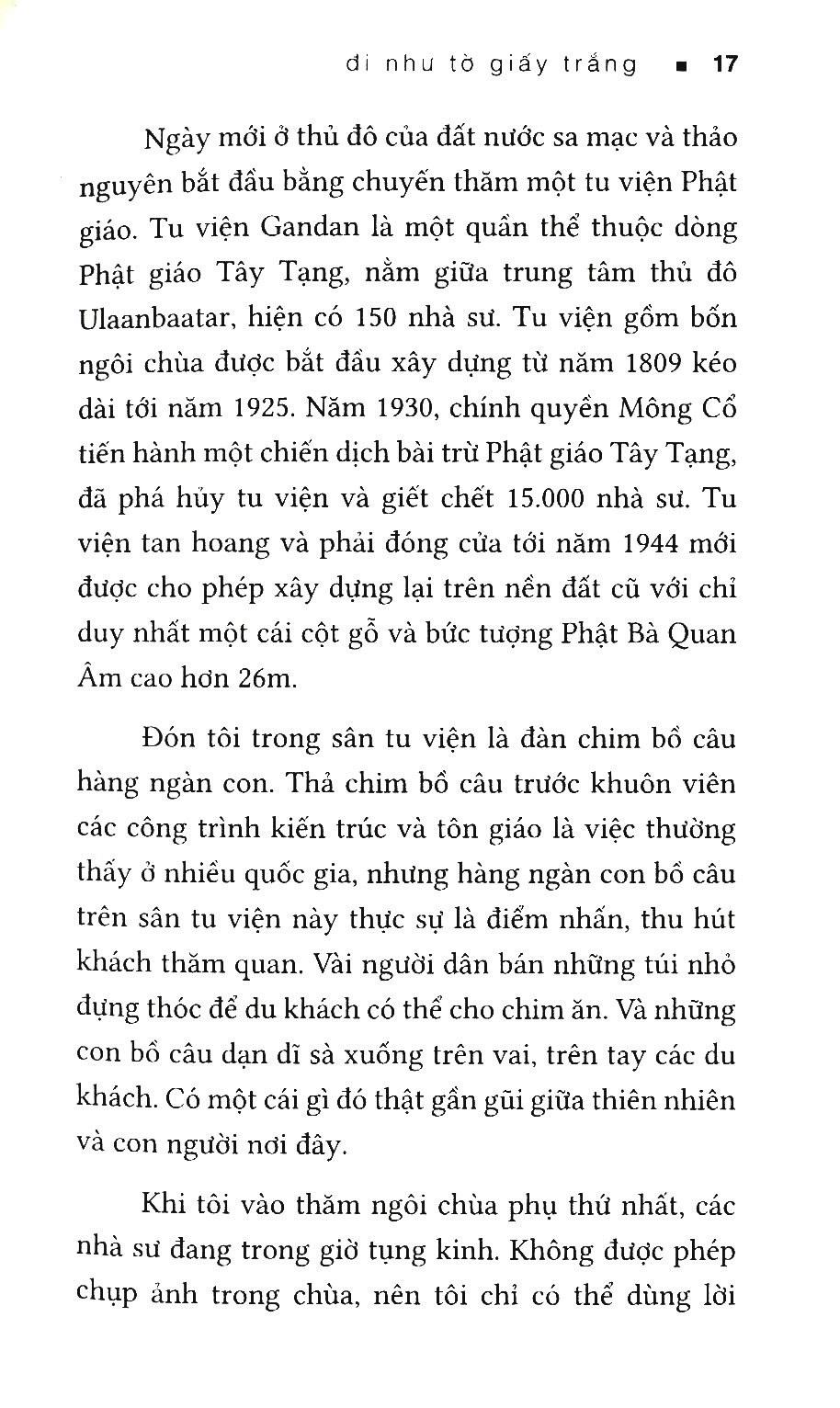 đi như tờ giấy trắng ■ 17

Ngày mới ở thủ đô của đất nước sa mạc và thảo nguyên bắt đầu bằng chuyến thăm một tu viện Phật giáo. Tu viện Gandan là một quần thể thuộc dòng Phật giáo Tây Tạng, nằm giữa trung tâm thủ đô Ulaanbaatar, hiện có 150 nhà sư. Tu viện gồm bốn ngôi chùa được bắt đầu xây dựng từ năm 1809 kéo dài tới năm 1925. Năm 1930, chính quyền Mông Cổ tiến hành một chiến dịch bài trừ Phật giáo Tây Tạng, đã phá hủy tu viện và giết chết 15.000 nhà sư. Tu viện tan hoang và phải đóng cửa tới năm 1944 mới được cho phép xây dựng lại trên nền đất cũ với chỉ duy nhất một cái cột gỗ và bức tượng Phật Bà Quan Âm cao hơn 26m.

Đón tôi trong sân tu viện là đàn chim bồ câu hàng ngàn con. Thả chim bồ câu trước khuôn viên các công trình kiến trúc và tôn giáo là việc thường thấy ở nhiều quốc gia, nhưng hàng ngàn con bồ câu trên sân tu viện này thực sự là điểm nhấn, thu hút khách thăm quan. Vài người dân bán những túi nhỏ đựng thóc để du khách có thể cho chim ăn. Và những con bồ câu dạn dĩ sà xuống trên vai, trên tay các du khách. Có một cái gì đó thật gần gũi giữa thiên nhiên và con người nơi đây.

Khi tôi vào thăm ngôi chùa phụ thứ nhất, các nhà sư đang trong giờ tụng kinh. Không được phép chụp ảnh trong chùa, nên tôi chỉ có thể dùng lời